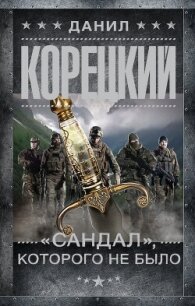 ДАНИЛ
КОРЕЦКИЙ
«САНДАЛ», КОТОРОГО НЕ БЫЛО